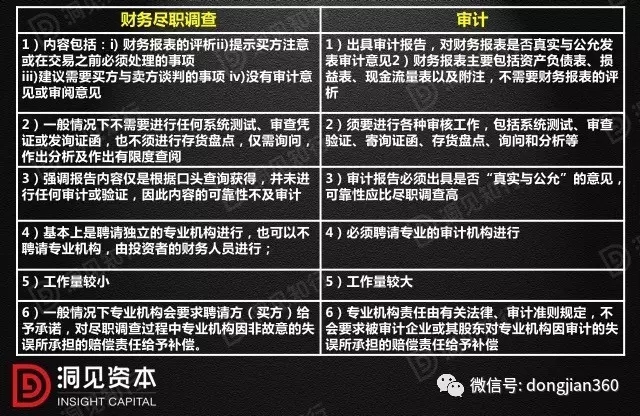 | 财务尽职调查 | 审计 |
|---|---|
| 1）内容包括：i) 财务报表的评析ii)提示买方注意或在交易之前必须处理的事项 iii)建议需要买方与卖方谈判的事项 iv)没有审计意见或审阅意见 | 1）出具审计报告，对财务报表是否真实与公允发表审计意见2）财务报表主要包括资产负债表、损益表、现金流量表以及附注，不需要财务报表的评析 |
| 2）一般情况下不需要进行任何系统测试、审查凭证或发询证函，也不须进行存货盘点，仅需询问，作出分析及作出有限度查阅 | 2）须要进行各种审核工作，包括系统测试、审查验证、寄询证函、存货盘点、询问和分析等 |
| 3）强调报告内容仅是根据口头查询获得，并未进行任何审计或验证，因此内容的可靠性不及审计 | 3）审计报告必须出具是否“真实与公允”的意见，可靠性应比尽职调查高 |
| 4）基本上是聘请独立的专业机构进行，也可以不聘请专业机构，由投资者的财务人员进行； | 4）必须聘请专业的审计机构进行 |
| 5）工作量较小 | 5）工作量较大 |
| 6）一般情况下专业机构会要求聘请方（买方）给予承诺，对尽职调查过程中专业机构因非故意的失误所承担的赔偿责任给予补偿。 | 6）专业机构责任由有关法律、审计准则规定，不会要求被审计企业或其股东对专业机构因审计的失误所承担的赔偿责任给予补偿 |

洞见资本
INSIGHT CAPITAL

微信号: dongjian360